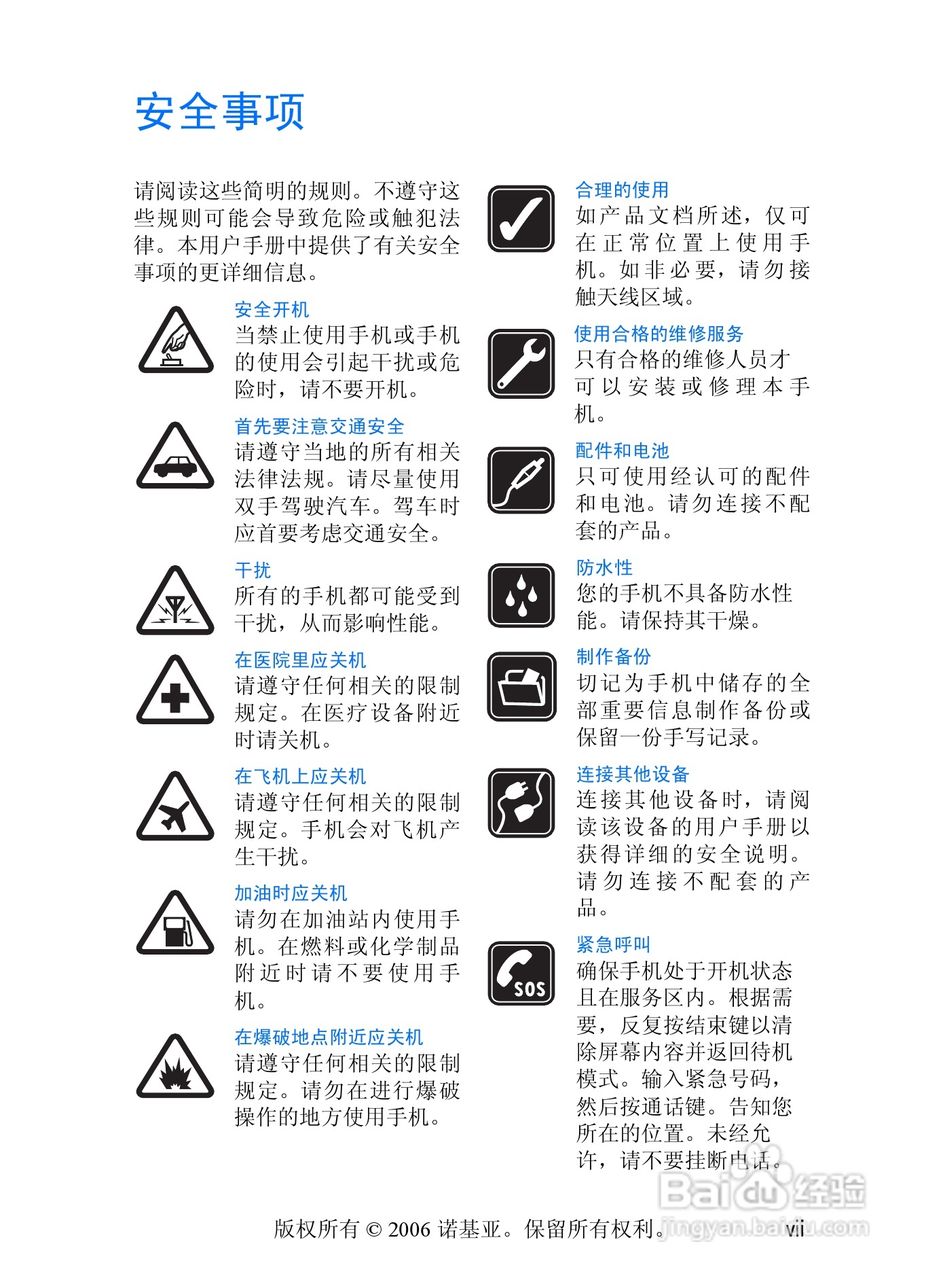 安全事项

请阅读这些简明的规则。不遵守这些规则可能会导致危险或触犯法律。本用户手册中提供了有关安全事项的更详细信息。

安全开机
当禁止使用手机或手机的使用会引起干扰或危险时，请不要开机。

首先要注意交通安全
请遵守当地的所有相关法律法规。请尽量使用双手驾驶汽车。驾车时应首要考虑交通安全。

干扰
所有的手机都可能受到干扰，从而影响性能。

在医院里应关机
请遵守任何相关的限制规定。在医疗设备附近时请关机。

在飞机上应关机
请遵守任何相关的限制规定。手机会对飞机产生干扰。

加油时应关机
请勿在加油站内使用手机。在燃料或化学制品附近时请不要使用手机。

在爆破地点附近应关机
请遵守任何相关的限制规定。请勿在进行爆破操作的地方使用手机。

合理的使用
如产品文档所述，仅可在正常位置上使用手机。如非必要，请勿接触天线区域。

使用合格的维修服务
只有合格的维修人员才可以安装或修理本手机。

配件和电池
只可使用经认可的配件和电池。请勿连接不配套的产品。

防水性
您的手机不具备防水性能。请保持其干燥。

制作备份
切记为手机中储存的全部重要信息制作备份或保留一份手写记录。

连接其他设备
连接其他设备时，请阅读该设备的用户手册以获得详细的安全说明。请勿连接不配套的产品。

紧急呼叫
确保手机处于开机状态且在服务区内。根据需要，反复按结束键以清除屏幕内容并返回待机模式。输入紧急号码，然后按通话键。告知您所在的位置。未经允许，请不要挂断电话。

版权所有 © 2006 诺基亚。保留所有权利。 vii

Baidu经验
jingyan.baidu.com